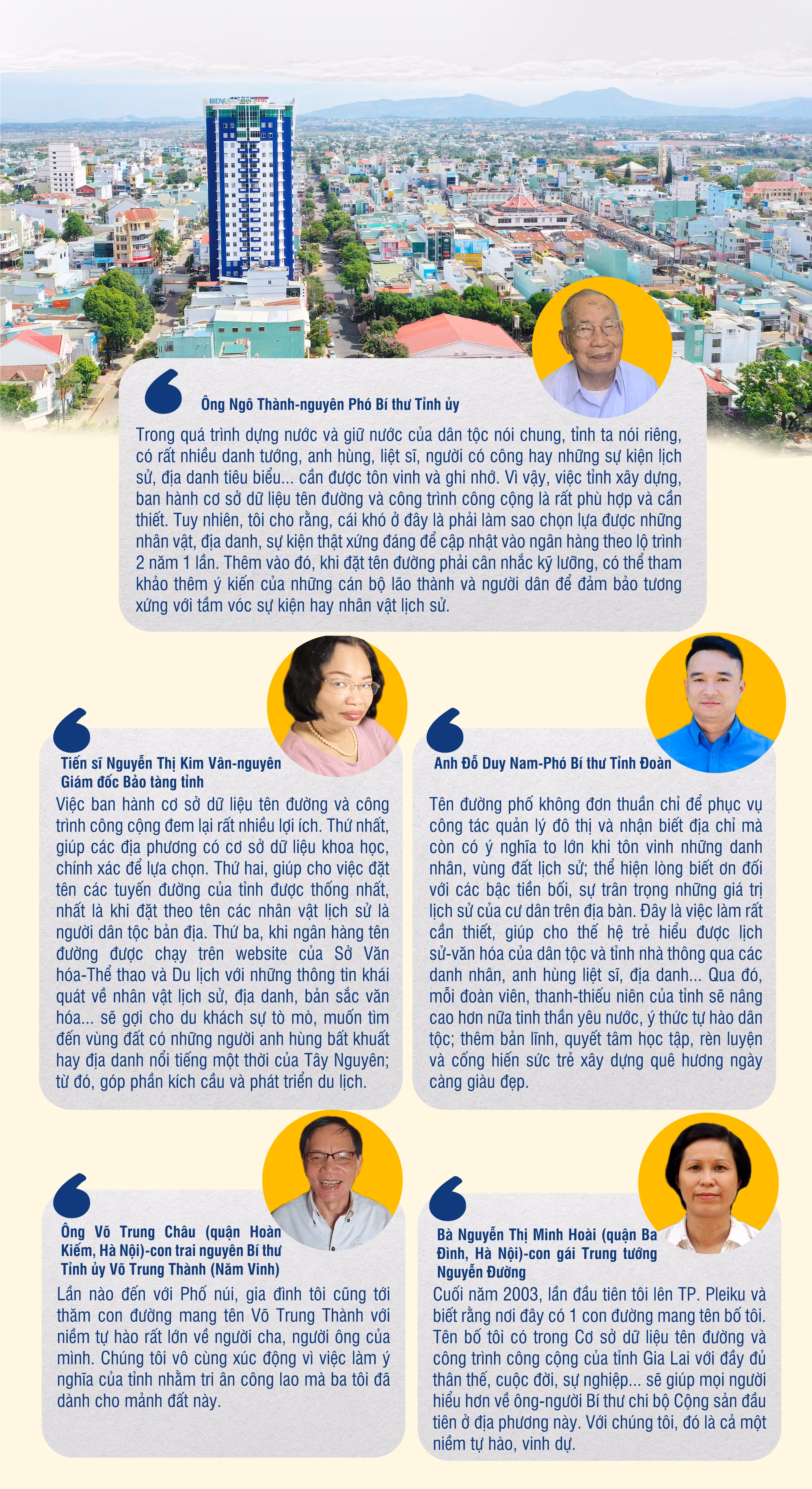 Ông Ngô Thành-nguyên Phó Bí thư Tỉnh ủy

Trong quá trình dựng nước và giữ nước của dân tộc nói chung, tỉnh ta nói riêng, có rất nhiều danh tướng, anh hùng, liệt sĩ, người có công hay những sự kiện lịch sử, địa danh tiêu biểu... cần được tôn vinh và ghi nhớ. Vì vậy, việc tỉnh xây dựng, ban hành cơ sở dữ liệu tên đường và công trình công cộng là rất phù hợp và cần thiết. Tuy nhiên, tôi cho rằng, cái khó ở đây là phải làm sao chọn lựa được những nhân vật, địa danh, sự kiện thật xứng đáng để cập nhật vào ngân hàng theo lộ trình 2 năm 1 lần. Thêm vào đó, khi đặt tên đường phải cân nhắc kỹ lưỡng, có thể tham khảo thêm ý kiến của những cán bộ lão thành và người dân để đảm bảo tương xứng với tầm vóc sự kiện hay nhân vật lịch sử.

Tiến sĩ Nguyễn Thị Kim Vân-nguyên Giám đốc Bảo tàng tỉnh

Việc ban hành cơ sở dữ liệu tên đường và công trình công cộng đem lại rất nhiều lợi ích. Thứ nhất, giúp các địa phương có cơ sở dữ liệu khoa học, chính xác để lựa chọn. Thứ hai, giúp cho việc đặt tên các tuyến đường của tỉnh được thống nhất, nhất là khi đặt theo tên các nhân vật lịch sử là người dân tộc bản địa. Thứ ba, khi ngân hàng tên đường được chạy trên website của Sở Văn hóa-Thể thao và Du lịch với những thông tin khái quát về nhân vật lịch sử, địa danh, bản sắc văn hóa... sẽ gợi cho du khách sự tò mò, muốn tìm đến vùng đất có những người anh hùng bất khuất hay địa danh nổi tiếng một thời của Tây Nguyên; từ đó, góp phần kích cầu và phát triển du lịch.

Anh Đỗ Duy Nam-Phó Bí thư Tỉnh Đoàn

Tên đường phố không đơn thuần chỉ để phục vụ công tác quản lý đô thị và nhận biết địa chỉ mà còn có ý nghĩa to lớn khi tôn vinh những danh nhân, vùng đất lịch sử; thể hiện lòng biết ơn đối với các bậc tiền bối, sự trân trọng những giá trị lịch sử của cư dân trên địa bàn. Đây là việc làm rất cần thiết, giúp cho thế hệ trẻ hiểu được lịch sử-văn hóa của dân tộc và tỉnh nhà thông qua các danh nhân, anh hùng liệt sĩ, địa danh... Qua đó, mỗi đoàn viên, thanh-thiếu niên của tỉnh sẽ nâng cao hơn nữa tinh thần yêu nước, ý thức tự hào dân tộc; thêm bản lĩnh, quyết tâm học tập, rèn luyện và cống hiến sức trẻ xây dựng quê hương ngày càng giàu đẹp.

Ông Võ Trung Châu (quận Hoàn Kiếm, Hà Nội)-con trai nguyên Bí thư Tỉnh ủy Võ Trung Thành (Năm Vinh)

Lần nào đến với Phố núi, gia đình tôi cũng tới thăm con đường mang tên Võ Trung Thành với niềm tự hào rất lớn về người cha, người ông của mình. Chúng tôi vô cùng xúc động vì việc làm ý nghĩa của tỉnh nhằm tri ân công lao mà ba tôi đã dành cho mảnh đất này.

Bà Nguyễn Thị Minh Hoài (quận Ba Đình, Hà Nội)-con gái Trung tướng Nguyễn Đường

Cuối năm 2003, lần đầu tiên tôi lên TP. Pleiku và biết rằng nơi đây có 1 con đường mang tên bố tôi. Tên bố tôi có trong Cơ sở dữ liệu tên đường và công trình công cộng của tỉnh Gia Lai với đầy đủ thân thế, cuộc đời, sự nghiệp... sẽ giúp mọi người hiểu hơn về ông-người Bí thư chi bộ Cộng sản đầu tiên ở địa phương này. Với chúng tôi, đó là cả một niềm tự hào, vinh dự.